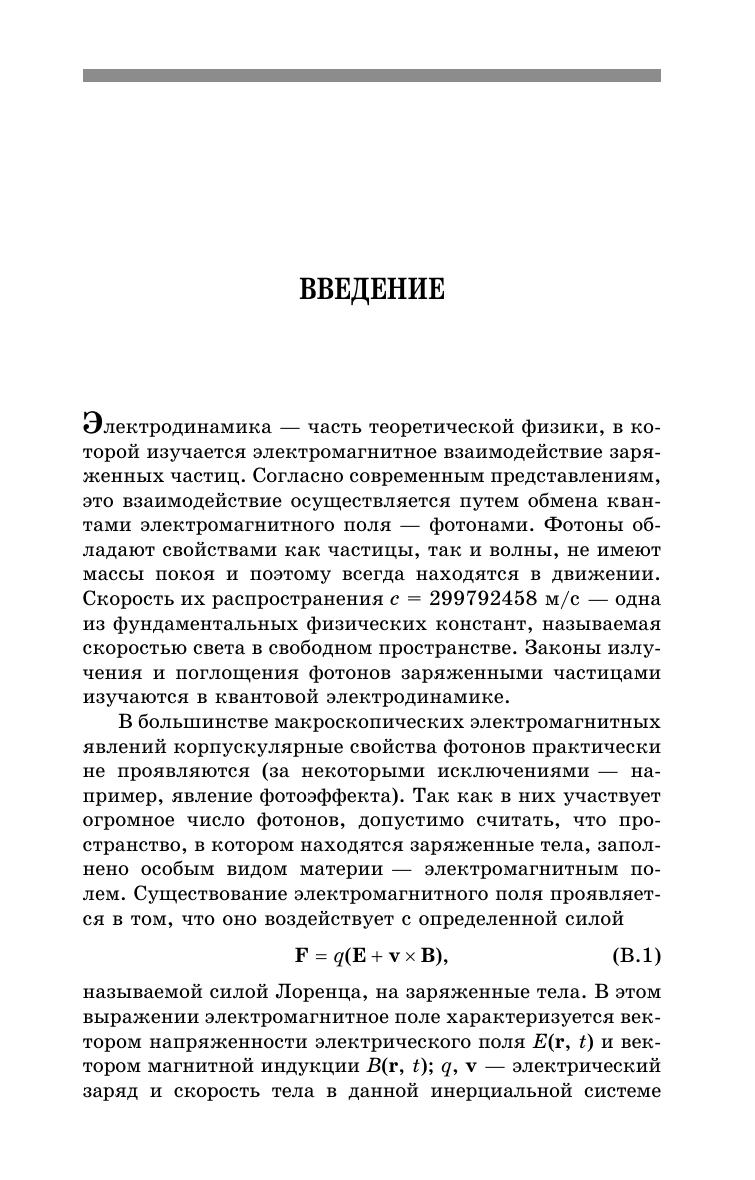 ВВЕДЕНИЕ

Электродинамика — часть теоретической физики, в которой изучается электромагнитное взаимодействие заряженных частиц. Согласно современным представлениям, это взаимодействие осуществляется путем обмена квантами электромагнитного поля — фотонами. Фотоны обладают свойствами как частицы, так и волны, не имеют массы покоя и поэтому всегда находятся в движении. Скорость их распространения $c = 299792458$ м/с — одна из фундаментальных физических констант, называемая скоростью света в свободном пространстве. Законы излучения и поглощения фотонов заряженными частицами изучаются в квантовой электродинамике.

В большинстве макроскопических электромагнитных явлений корпускулярные свойства фотонов практически не проявляются (за некоторыми исключениями — например, явление фотоэффекта). Так как в них участвует огромное число фотонов, допустимо считать, что пространство, в котором находятся заряженные тела, заполнено особым видом материи — электромагнитным полем. Существование электромагнитного поля проявляется в том, что оно воздействует с определенной силой

$\mathbf{F} = q(\mathbf{E} + \mathbf{v} \times \mathbf{B}),$ (В.1)

называемой силой Лоренца, на заряженные тела. В этом выражении электромагнитное поле характеризуется вектором напряженности электрического поля $E(\mathbf{r}, t)$ и вектором магнитной индукции $B(\mathbf{r}, t)$; $q$, $\mathbf{v}$ — электрический заряд и скорость тела в данной инерциальной системе